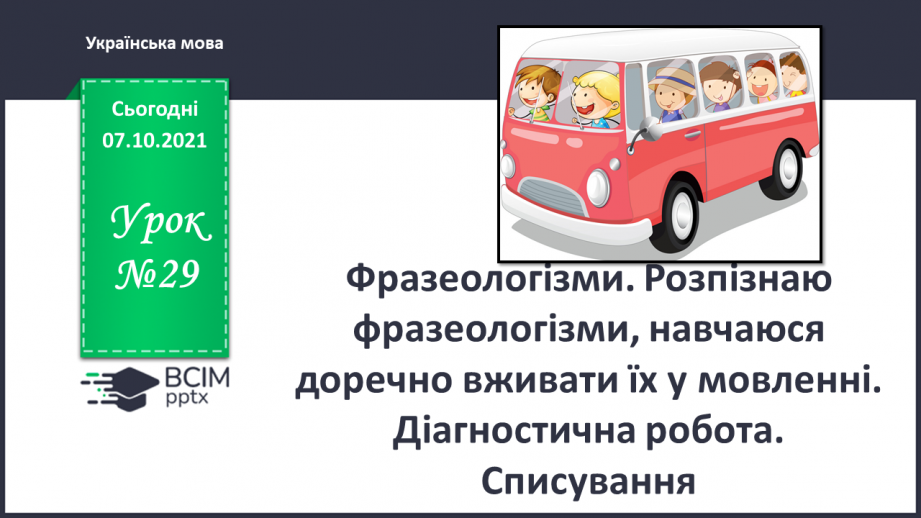 Українська мова

Сьогодні
07.10.2021

Урок
№29

ВСІМ
pptx

Фразеологізми. Розпізнаю фразеологізми, навчаюся доречно вживати їх у мовленні. Діагностична робота. Списування